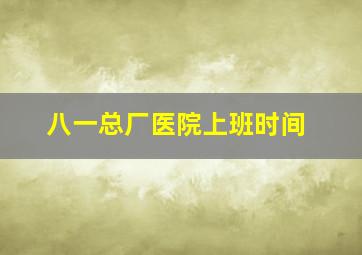 八一总厂医院上班时间